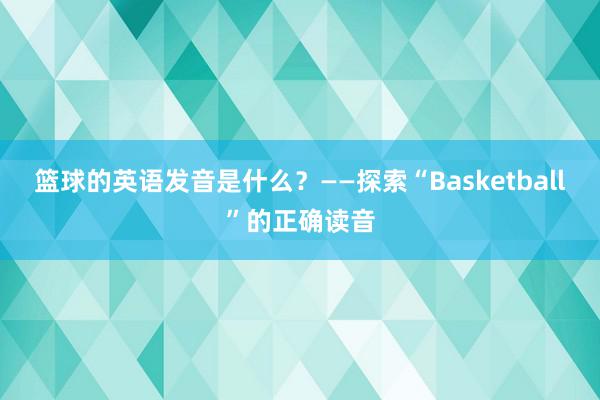 篮球的英语发音是什么？——探索“Basketball”的正确读音